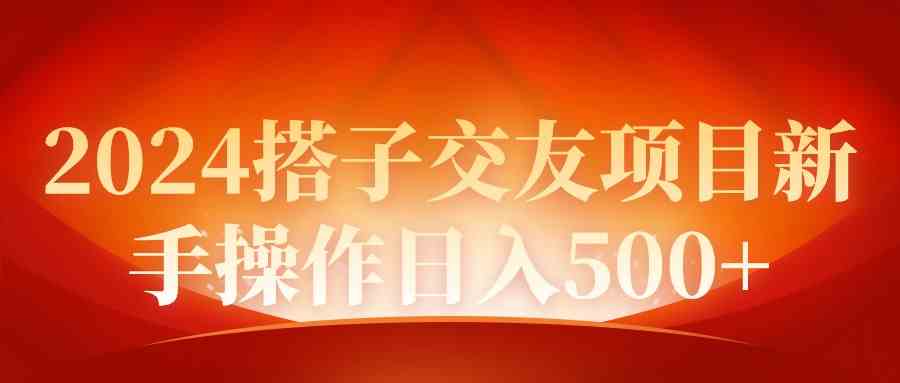 2024搭子交友项目新手操作日入500+